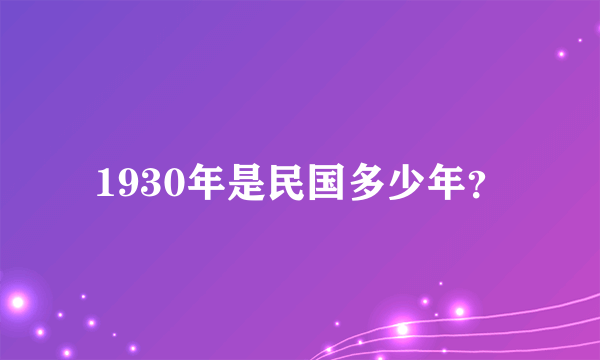 1930年是民国多少年？